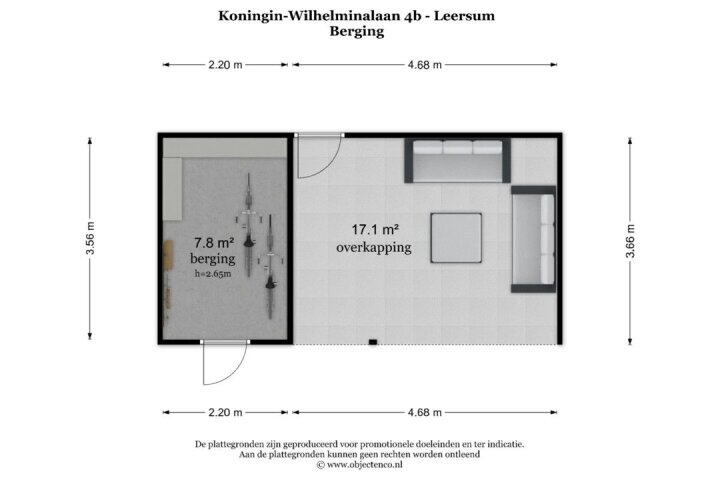 Koningin-Wilhelminalaan 4b - Leersum
Berging

2.20 m
4.68 m

3.56 m

7.8 m²
berging
h=2.65m

17.1 m²
overkapping

3.66 m

2.20 m
4.68 m

De plattegronden zijn geproduceerd voor promotionele doeleinden en ter indicatie.
Aan de plattegronden kunnen geen rechten worden ontleend
© www.objectenco.nl